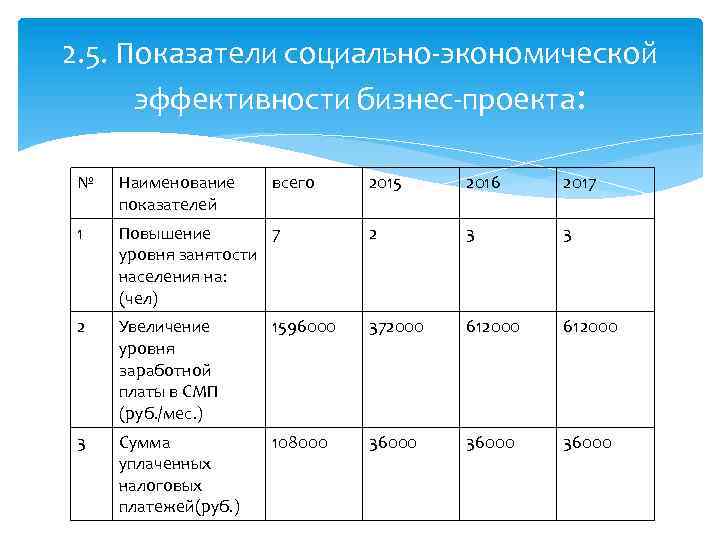 2.5. Показатели социально-экономической эффективности бизнес-проекта:

| № | Наименование показателей | всего | 2015 | 2016 | 2017 |
|---|---|---|---|---|---|
| 1 | Повышение уровня занятости населения на: (чел) | 7 | 2 | 3 | 3 |
| 2 | Увеличение уровня заработной платы в СМП (руб./мес.) | 1596000 | 372000 | 612000 | 612000 |
| 3 | Сумма уплаченных налоговых платежей(руб.) | 108000 | 36000 | 36000 | 36000 |